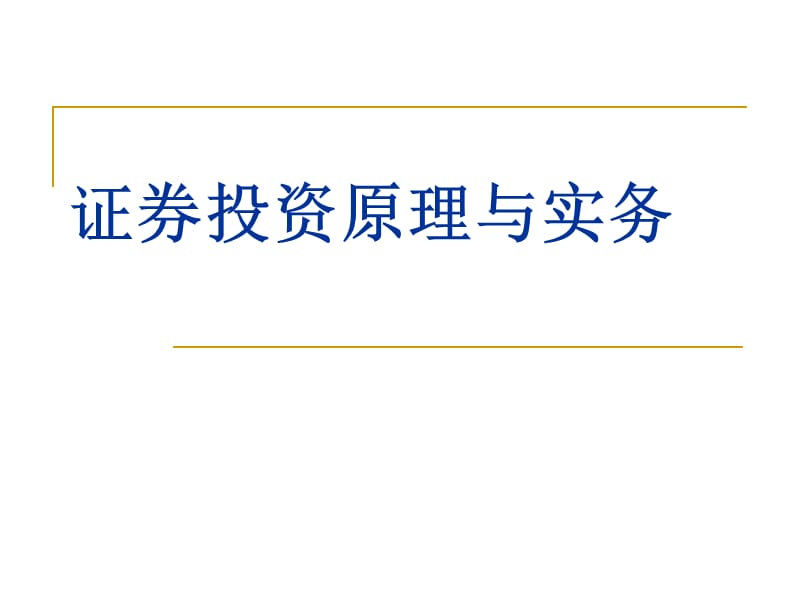 证券投资原理与实务